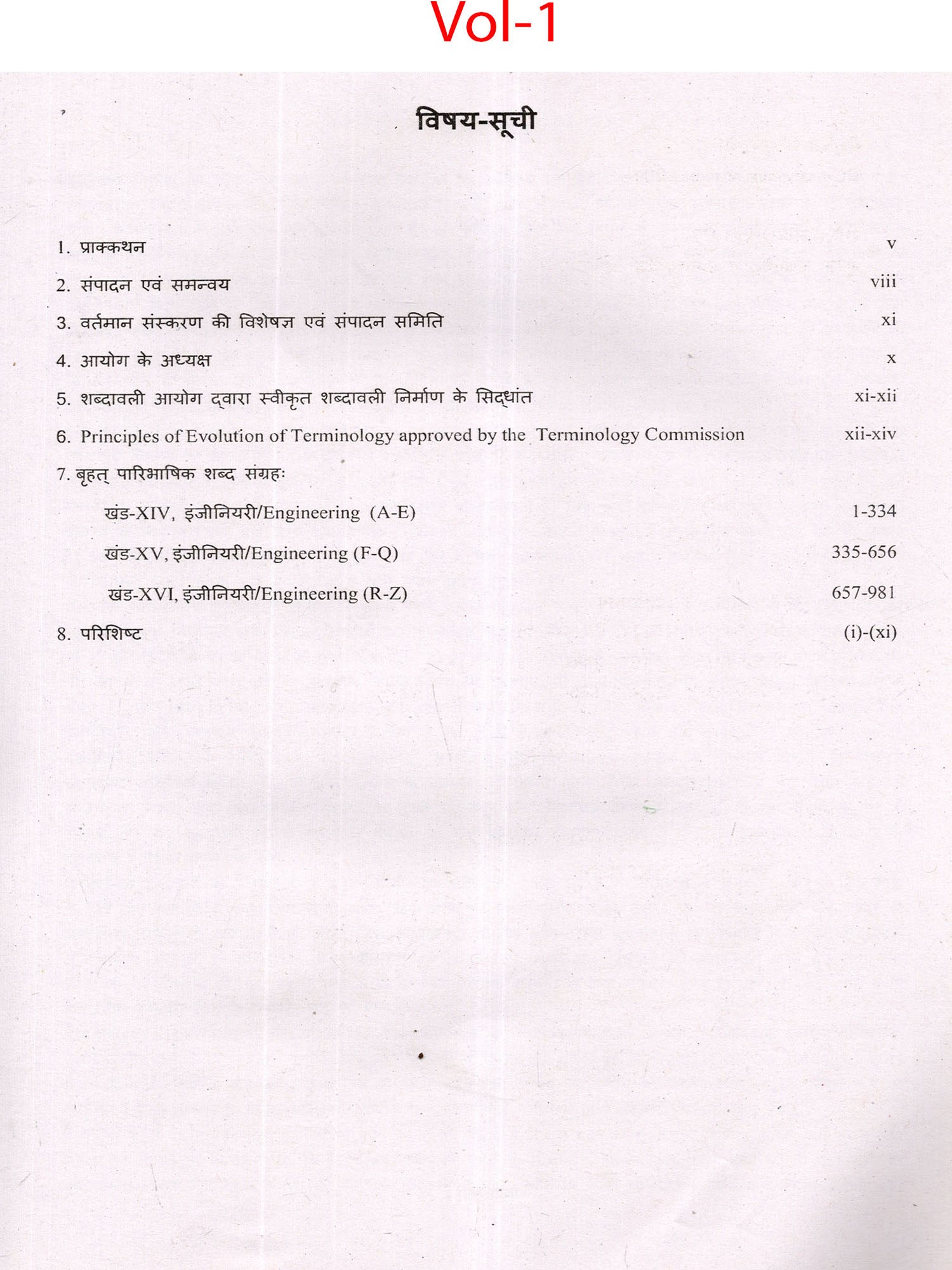 Vol-1

विषय-सूची

1. प्राक्कथन v

2. संपादन एवं समन्वय viii

3. वर्तमान संस्करण की विशेषज्ञ एवं संपादन समिति xi

4. आयोग के अध्यक्ष x

5. शब्दावली आयोग द्वारा स्वीकृत शब्दावली निर्माण के सिद्धांत xi-xii

6. Principles of Evolution of Terminology approved by the Terminology Commission xii-xiv

7. बृहत् पारिभाषिक शब्द संग्रहः

खंड-XIV, इंजीनियरी/Engineering (A-E) 1-334

खंड-XV, इंजीनियरी/Engineering (F-Q) 335-656

खंड-XVI, इंजीनियरी/Engineering (R-Z) 657-981

8. परिशिष्ट (i)-(xi)